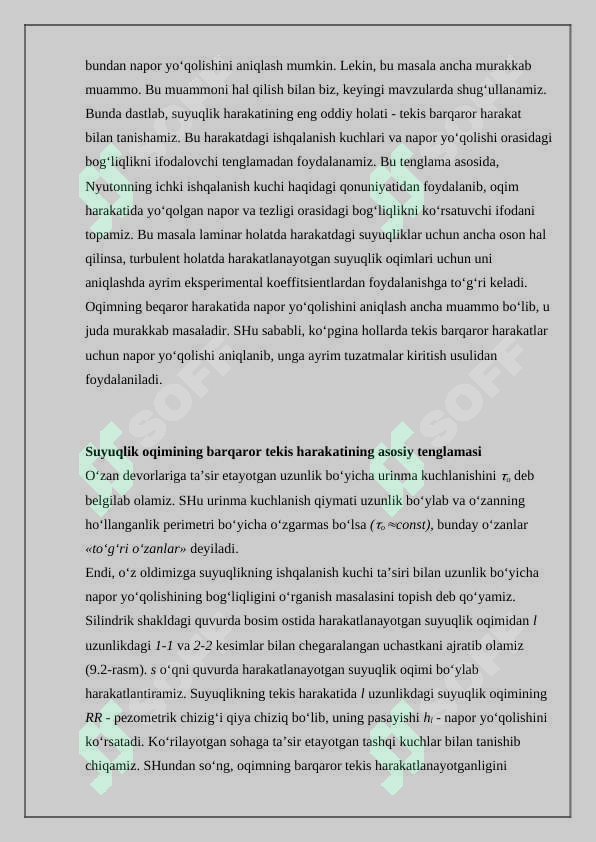 bundan napor yo‘qolishini aniqlash mumkin. Lekin, bu masala ancha murakkab muammo. Bu muammoni hal qilish bilan biz, keyingi mavzularda shug‘ullanamiz. Bunda dastlab, suyuqlik harakatining eng oddiy holati - tekis barqaror harakat bilan tanishamiz. Bu harakatdagi ishqalanish kuchlari va napor yo‘qolishi orasidagi bog‘liqlikni ifodalovchi tenglamadan foydalanamiz. Bu tenglama asosida, Nyutonning ichki ishqalanish kuchi haqidagi qonuniyatidan foydalanib, oqim harakatida yo‘qolgan napor va tezligi orasidagi bog‘liqlikni ko‘rsatuvchi ifodani topamiz. Bu masala laminar holatda harakatdagi suyuqliklar uchun ancha oson hal qilinsa, turbulent holatda harakatlanayotgan suyuqlik oqimlari uchun uni aniqlashda ayrim eksperimental koeffitsientlardan foydalanishga to‘g‘ri keladi. Oqimning beqaror harakatida napor yo‘qolishini aniqlash ancha muammo bo‘lib, u juda murakkab masaladir. SHu sababli, ko‘pgina hollarda tekis barqaror harakatlar uchun napor yo‘qolishi aniqlanib, unga ayrim tuzatmalar kiritish usulidan foydalaniladi.

Suyuqlik oqimining barqaror tekis harakatining asosiy tenglamasi
O‘zan devorlariga ta’sir etayotgan uzunlik bo‘yicha urinma kuchlanishini $\tau_0$ deb belgilab olamiz. SHu urinma kuchlanish qiymati uzunlik bo‘ylab va o‘zanning ho‘llanganlik perimetri bo‘yicha o‘zgarmas bo‘lsa ($\tau_0 \approx const$), bunday o‘zanlar «to‘g‘ri o‘zanlar» deyiladi.
Endi, o‘z oldimizga suyuqlikning ishqalanish kuchi ta’siri bilan uzunlik bo‘yicha napor yo‘qolishining bog‘liqligini o‘rganish masalasini topish deb qo‘yamiz. Silindrik shakldagi quvurda bosim ostida harakatlanayotgan suyuqlik oqimidan $l$ uzunlikdagi 1-1 va 2-2 kesimlar bilan chegaralangan uchastkani ajratib olamiz (9.2-rasm). $s$ o‘qni quvurda harakatlanayotgan suyuqlik oqimi bo‘ylab harakatlantiramiz. Suyuqlikning tekis harakatida $l$ uzunlikdagi suyuqlik oqimining RR - pezometrik chizig‘i qiya chiziq bo‘lib, uning pasayishi $h_l$ - napor yo‘qolishini ko‘rsatadi. Ko‘rilayotgan sohaga ta’sir etayotgan tashqi kuchlar bilan tanishib chiqamiz. SHundan so‘ng, oqimning barqaror tekis harakatlanayotganligini